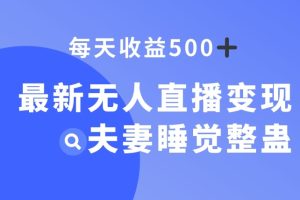 每天收益500+

最新无人直播变现

夫妻睡觉整蛊